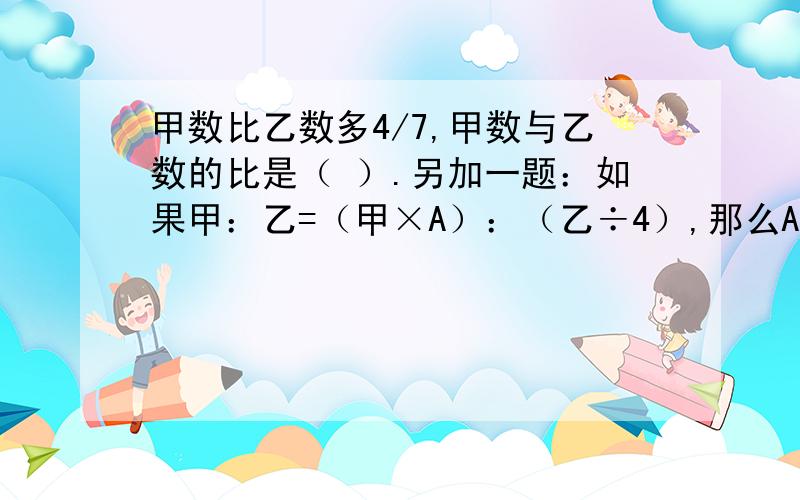 甲数比乙数多4/7,甲数与乙数的比是（ ）.另加一题：如果甲：乙=（甲×A）：（乙÷4）,那么A